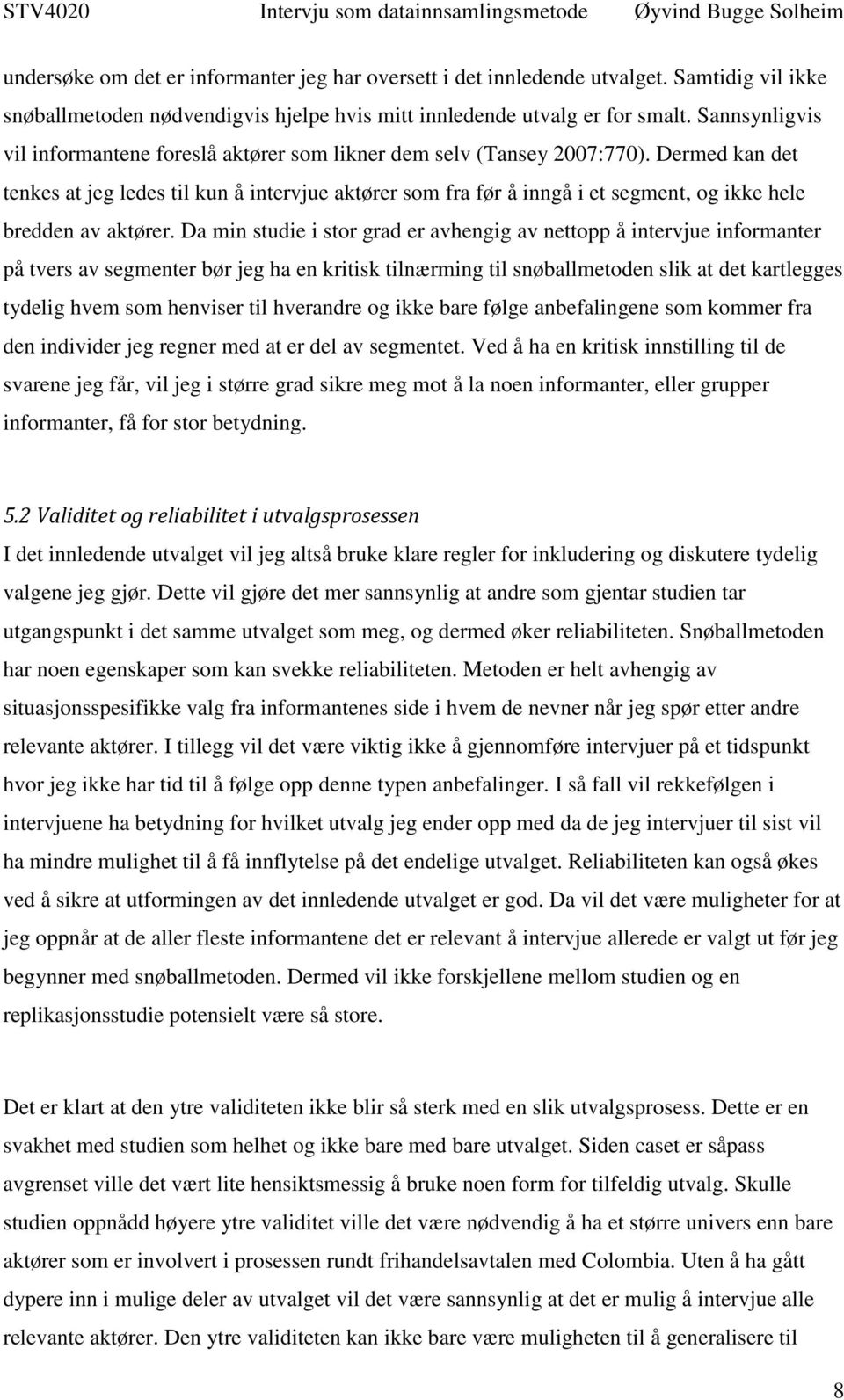 STV4020 Intervju som datainnsamlingsmetode Øyvind Bugge Solheim

undersøke om det er informanter jeg har oversett i det innledende utvalget. Samtidig vil ikke snøballmetoden nødvendigvis hjelpe hvis mitt innledende utvalg er for smalt. Sannsynligvis vil informantene foreslå aktører som likner dem selv (Tansey 2007:770). Dermed kan det tenkes at jeg ledes til kun å intervjue aktører som fra før å inngå i et segment, og ikke hele bredden av aktører. Da min studie i stor grad er avhengig av nettopp å intervjue informanter på tvers av segmenter bør jeg ha en kritisk tilnærming til snøballmetoden slik at det kartlegges tydelig hvem som henviser til hverandre og ikke bare følge anbefalingene som kommer fra den individer jeg regner med at er del av segmentet. Ved å ha en kritisk innstilling til de svarene jeg får, vil jeg i større grad sikre meg mot å la noen informanter, eller grupper informanter, få for stor betydning.

5.2 Validitet og reliabilitet i utvalgsprosessen
I det innledende utvalget vil jeg altså bruke klare regler for inkludering og diskutere tydelig valgene jeg gjør. Dette vil gjøre det mer sannsynlig at andre som gjentar studien tar utgangspunkt i det samme utvalget som meg, og dermed øker reliabiliteten. Snøballmetoden har noen egenskaper som kan svekke reliabiliteten. Metoden er helt avhengig av situasjonsspesifikke valg fra informantenes side i hvem de nevner når jeg spør etter andre relevante aktører. I tillegg vil det være viktig ikke å gjennomføre intervjuer på et tidspunkt hvor jeg ikke har tid til å følge opp denne typen anbefalinger. I så fall vil rekkefølgen i intervjuene ha betydning for hvilket utvalg jeg ender opp med da de jeg intervjuer til sist vil ha mindre mulighet til å få innflytelse på det endelige utvalget. Reliabiliteten kan også økes ved å sikre at utformingen av det innledende utvalget er god. Da vil det være muligheter for at jeg oppnår at de aller fleste informantene det er relevant å intervjue allerede er valgt ut før jeg begynner med snøballmetoden. Dermed vil ikke forskjellene mellom studien og en replikasjonsstudie potensielt være så store.

Det er klart at den ytre validiteten ikke blir så sterk med en slik utvalgsprosess. Dette er en svakhet med studien som helhet og ikke bare med bare utvalget. Siden caset er såpass avgrenset ville det vært lite hensiktsmessig å bruke noen form for tilfeldig utvalg. Skulle studien oppnådd høyere ytre validitet ville det være nødvendig å ha et større univers enn bare aktører som er involvert i prosessen rundt frihandelsavtalen med Colombia. Uten å ha gått dypere inn i mulige deler av utvalget vil det være sannsynlig at det er mulig å intervjue alle relevante aktører. Den ytre validiteten kan ikke bare være muligheten til å generalisere til

8